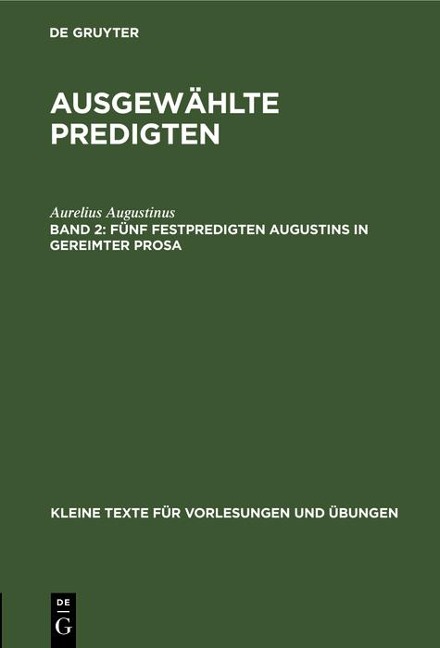 DE GRUYTER

AUSGEWÄHLTE PREDIGTEN

Aurelius Augustinus

BAND 2: FÜNF FESTPREDIGTEN AUGUSTINS IN GEREIMTER PROSA

KLEINE TEXTE FÜR VORLESUNGEN UND ÜBUNGEN

DE G